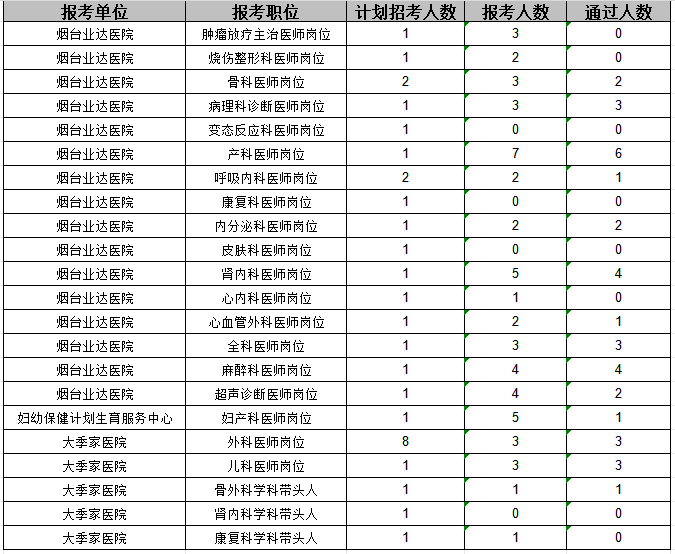 | 报考单位 | 报考职位 | 计划招考人数 | 报考人数 | 通过人数 |
|---|---|---|---|---|
| 烟台业达医院 | 肿瘤放疗主治医师岗位 | 1 | 3 | 0 |
| 烟台业达医院 | 烧伤整形科医师岗位 | 1 | 2 | 0 |
| 烟台业达医院 | 骨科医师岗位 | 2 | 3 | 2 |
| 烟台业达医院 | 病理科诊断医师岗位 | 1 | 3 | 3 |
| 烟台业达医院 | 变态反应科医师岗位 | 1 | 0 | 0 |
| 烟台业达医院 | 产科医师岗位 | 1 | 7 | 6 |
| 烟台业达医院 | 呼吸内科医师岗位 | 2 | 2 | 1 |
| 烟台业达医院 | 康复科医师岗位 | 1 | 0 | 0 |
| 烟台业达医院 | 内分泌科医师岗位 | 1 | 2 | 2 |
| 烟台业达医院 | 皮肤科医师岗位 | 1 | 0 | 0 |
| 烟台业达医院 | 肾内科医师岗位 | 1 | 5 | 4 |
| 烟台业达医院 | 心内科医师岗位 | 1 | 1 | 0 |
| 烟台业达医院 | 心血管外科医师岗位 | 1 | 2 | 1 |
| 烟台业达医院 | 全科医师岗位 | 1 | 3 | 3 |
| 烟台业达医院 | 麻醉科医师岗位 | 1 | 4 | 4 |
| 烟台业达医院 | 超声诊断医师岗位 | 1 | 4 | 2 |
| 妇幼保健计划生育服务中心 | 妇产科医师岗位 | 1 | 5 | 1 |
| 大季家医院 | 外科医师岗位 | 8 | 3 | 3 |
| 大季家医院 | 儿科医师岗位 | 1 | 3 | 3 |
| 大季家医院 | 骨外科学科带头人 | 1 | 1 | 1 |
| 大季家医院 | 肾内科学科带头人 | 1 | 0 | 0 |
| 大季家医院 | 康复科学科带头人 | 1 | 1 | 0 |